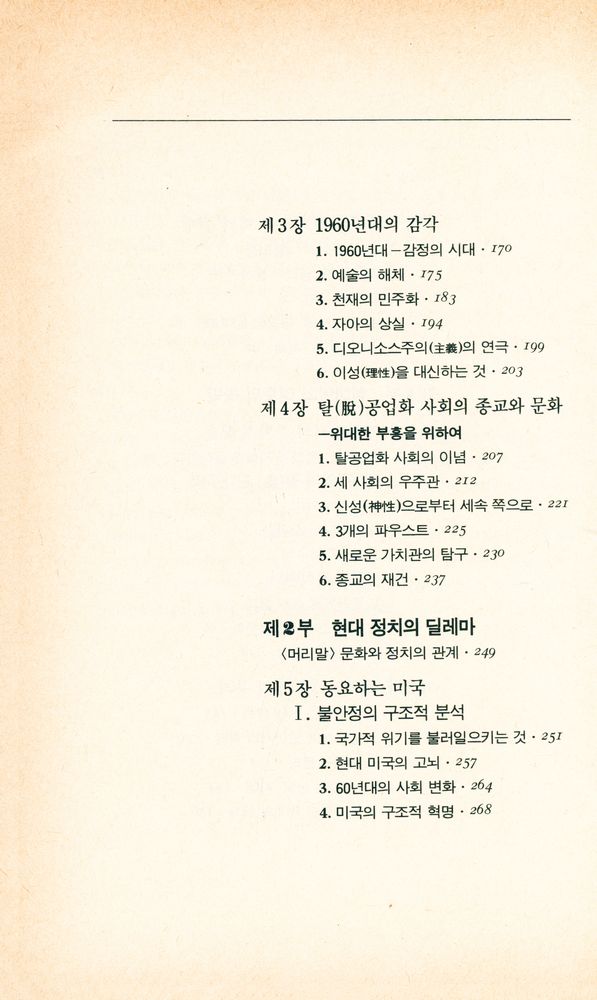 제3장 1960년대의 감각

1. 1960년대—감정의 시대 · 170
2. 예술의 해체 · 175
3. 천재의 민주화 · 183
4. 자아의 상실 · 194
5. 디오니소스주의(主義)의 연극 · 199
6. 이성(理性)을 대신하는 것 · 203

제4장 탈(脫)공업화 사회의 종교와 문화
—위대한 부흥을 위하여

1. 탈공업화 사회의 이념 · 207
2. 세 사회의 우주관 · 212
3. 신성(神性)으로부터 세속 쪽으로 · 221
4. 3개의 파우스트 · 225
5. 새로운 가치관의 탐구 · 230
6. 종교의 재건 · 237

제2부 현대 정치의 딜레마

〈머리말〉 문화와 정치의 관계 · 249

제5장 동요하는 미국

I. 불안정의 구조적 분석

1. 국가적 위기를 불러일으키는 것 · 251
2. 현대 미국의 고뇌 · 257
3. 60년대의 사회 변화 · 264
4. 미국의 구조적 혁명 · 268